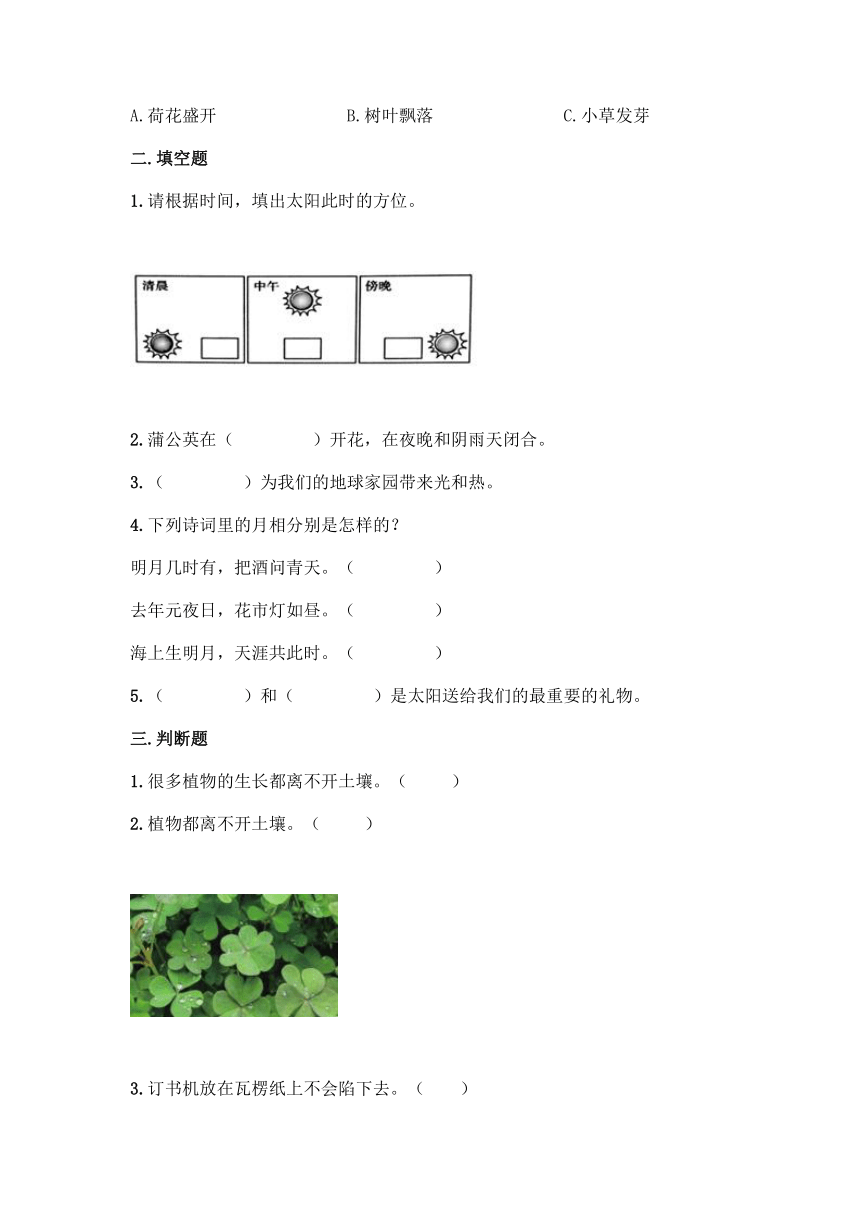 A.荷花盛开　　　　B.树叶飘落　　　　C.小草发芽

二.填空题

1.请根据时间，填出太阳此时的方位。

清晨　中午　傍晚

2.蒲公英在（　　　　）开花，在夜晚和阴雨天闭合。

3.（　　　　）为我们的地球家园带来光和热。

4.下列诗词里的月相分别是怎样的？

明月几时有，把酒问青天。（　　　　）

去年元夜日，花市灯如昼。（　　　　）

海上生明月，天涯共此时。（　　　　）

5.（　　　　）和（　　　　）是太阳送给我们的最重要的礼物。

三.判断题

1.很多植物的生长都离不开土壤。（　　）

2.植物都离不开土壤。（　　）

3.订书机放在瓦楞纸上不会陷下去。（　　）